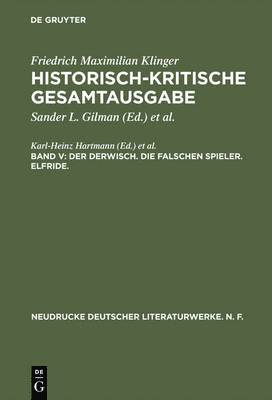 DE GRUYTER

Friedrich Maximilian Klinger
HISTORISCH-KRITISCHE GESAMTAUSGABE
Sander L. Gilman (Ed.) et al.

Karl-Heinz Hartmann (Ed.) et al.
BAND V: DER DERWISCH. DIE FALSCHEN SPIELER. ELFRIDE.

NEUDRUCKE DEUTSCHER LITERATURWERKE. N. F.

DE
G